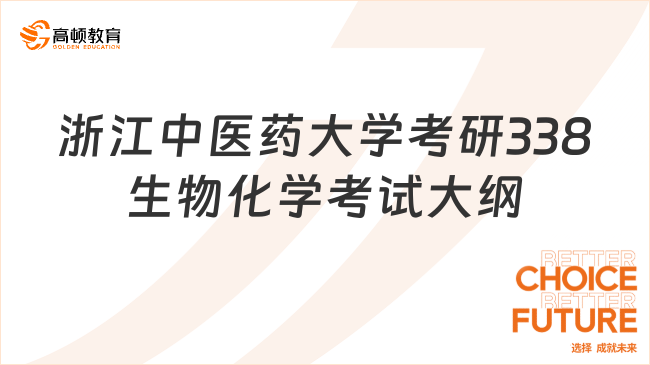 高顿教育
GOLDEN EDUCATION

浙江中医药大学考研338生物化学考试大纲

BETTER
CHOICE
BETTER
FUTURE
选择 成就未来